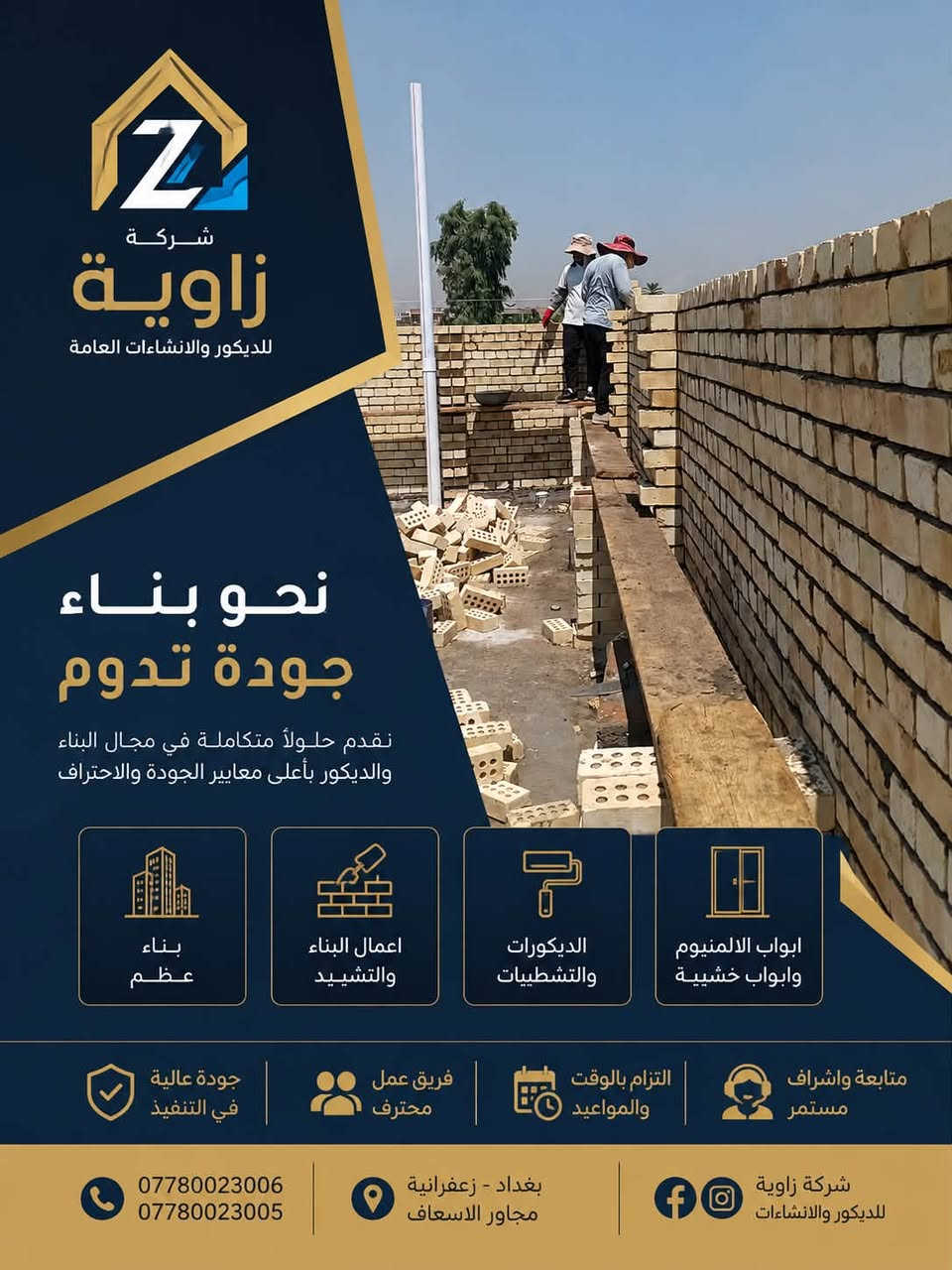 Z

شركة
زاوية
للديكور والانشاءات العامة

نحو بناء
جودة تدوم

نقدم حلولاً متكاملة في مجال البناء والديكور بأعلى معايير الجودة والاحتراف

ابواب الالمنيوم وابواب خشبية

الديكورات والتشطيبات

اعمال البناء والتشييد

بناء عظم

متابعة واشراف مستمر

التزام بالوقت والمواعيد

فريق عمل محترف

جودة عالية في التنفيذ

شركة زاوية للديكور والانشاءات

بغداد - زعفرانية مجاور الاسعاف

07780023006
07780023005